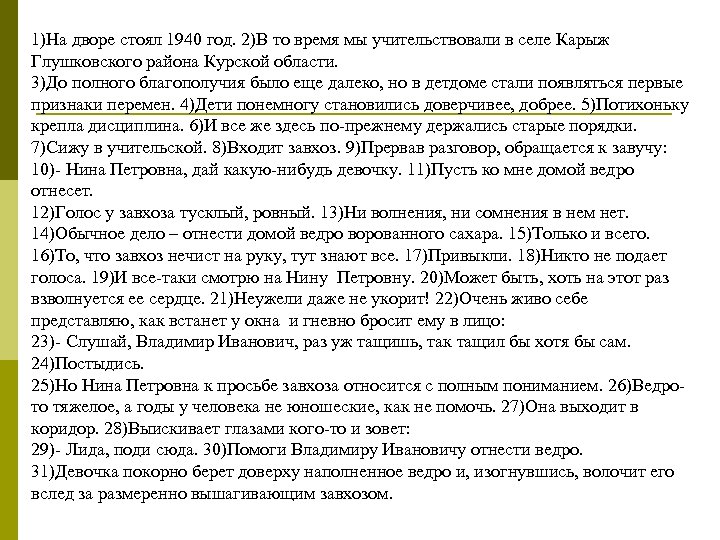 1)На дворе стоял 1940 год. 2)В то время мы учительствовали в селе Карыж Глушковского района Курской области.
3)До полного благополучия было еще далеко, но в детдоме стали появляться первые признаки перемен. 4)Дети понемногу становились доверчивее, добрее. 5)Потихоньку крепла дисциплина. 6)И все же здесь по-прежнему держались старые порядки.
7)Сижу в учительской. 8)Входит завхоз. 9)Прервав разговор, обращается к завучу:
10)- Нина Петровна, дай какую-нибудь девочку. 11)Пусть ко мне домой ведро отнесет.
12)Голос у завхоза тусклый, ровный. 13)Ни волнения, ни сомнения в нем нет.
14)Обычное дело – отнести домой ведро ворованного сахара. 15)Только и всего.
16)То, что завхоз нечист на руку, тут знают все. 17)Привыкли. 18)Никто не подает голоса. 19)И все-таки смотрю на Нину Петровну. 20)Может быть, хоть на этот раз взволнуется ее сердце. 21)Неужели даже не укорит! 22)Очень живо себе представляю, как встанет у окна и гневно бросит ему в лицо:
23)- Слушай, Владимир Иванович, раз уж тащишь, так тащил бы хотя бы сам.
24)Постыдись.
25)Но Нина Петровна к просьбе завхоза относится с полным пониманием. 26)Ведро-то тяжелое, а годы у человека не юношеские, как не помочь. 27)Она выходит в коридор. 28)Выискивает глазами кого-то и зовет:
29)- Лида, поди сюда. 30)Помоги Владимиру Ивановичу отнести ведро.
31)Девочка покорно берет доверху наполненное ведро и, изогнувшись, волочит его вслед за размеренно вышагивающим завхозом.